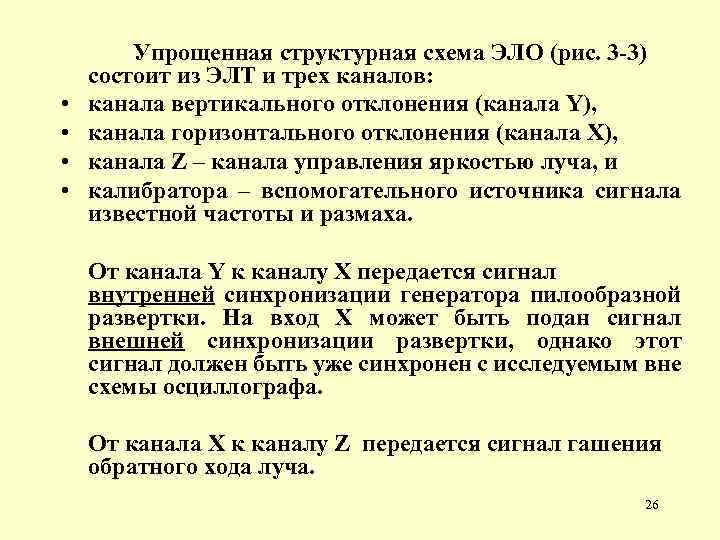 Упрощенная структурная схема ЭЛО (рис. 3-3) состоит из ЭЛТ и трех каналов:

• канала вертикального отклонения (канала Y),
• канала горизонтального отклонения (канала X),
• канала Z – канала управления яркостью луча, и
• калибратора – вспомогательного источника сигнала известной частоты и размаха.

От канала Y к каналу X передается сигнал внутренней синхронизации генератора пилообразной развертки. На вход X может быть подан сигнал внешней синхронизации развертки, однако этот сигнал должен быть уже синхронен с исследуемым вне схемы осциллографа.

От канала X к каналу Z передается сигнал гашения обратного хода луча.

26